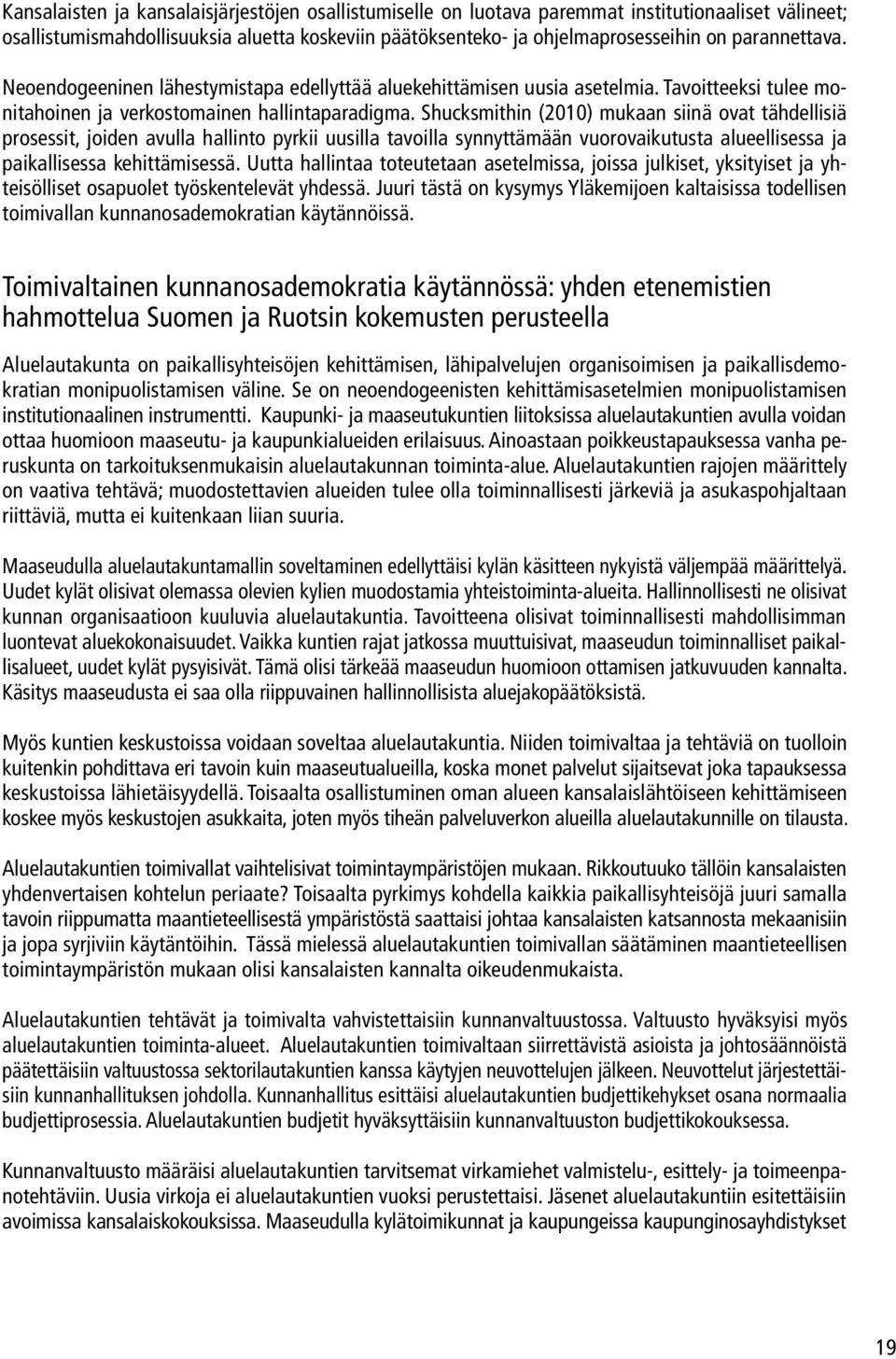 Kansalaisten ja kansalaisjärjestöjen osallistumiselle on luotava paremmat institutionaaliset välineet; osallistumismahdollisuuksia aluetta koskeviin päätöksenteko- ja ohjelmaprosesseihin on parannettava.

Neoendogeeninen lähestymistapa edellyttää aluekehittämisen uusia asetelmia. Tavoitteeksi tulee monitahoinen ja verkostomainen hallintaparadigma. Shucksmithin (2010) mukaan siinä ovat tähdellisiä prosessit, joiden avulla hallinto pyrkii uusilla tavoilla synnyttämään vuorovaikutusta alueellisessa ja paikallisessa kehittämisessä. Uutta hallintaa toteutetaan asetelmissa, joissa julkiset, yksityiset ja yhteisölliset osapuolet työskentelevät yhdessä. Juuri tästä on kysymys Yläkemijoen kaltaisissa todellisen toimivallan kunnanosademokratian käytännöissä.

Toimivaltainen kunnanosademokratia käytännössä: yhden etenemistien hahmottelua Suomen ja Ruotsin kokemusten perusteella

Aluelautakunta on paikallisyhteisöjen kehittämisen, lähipalvelujen organisoimisen ja paikallisdemokratian monipuolistamisen väline. Se on neoendogeenisten kehittämisasetelmien monipuolistamisen institutionaalinen instrumentti. Kaupunki- ja maaseutukuntien liitoksissa aluelautakuntien avulla voidan ottaa huomioon maaseutu- ja kaupunkialueiden erilaisuus. Ainoastaan poikkeustapauksessa vanha peruskunta on tarkoituksenmukaisin aluelautakunnan toiminta-alue. Aluelautakuntien rajojen määrittely on vaativa tehtävä; muodostettavien alueiden tulee olla toiminnallisesti järkeviä ja asukaspohjaltaan riittäviä, mutta ei kuitenkaan liian suuria.

Maaseudulla aluelautakuntamallin soveltaminen edellyttäisi kylän käsitteen nykyistä väljempää määrittelyä. Uudet kylät olisivat olemassa olevien kylien muodostamia yhteistoiminta-alueita. Hallinnollisesti ne olisivat kunnan organisaatioon kuuluvia aluelautakuntia. Tavoitteena olisivat toiminnallisesti mahdollisimman luontevat aluekokonaisuudet. Vaikka kuntien rajat jatkossa muuttuisivat, maaseudun toiminnalliset paikallisalueet, uudet kylät pysyisivät. Tämä olisi tärkeää maaseudun huomioon ottamisen jatkuvuuden kannalta. Käsitys maaseudusta ei saa olla riippuvainen hallinnollisista aluejakopäätöksistä.

Myös kuntien keskustoissa voidaan soveltaa aluelautakuntia. Niiden toimivaltaa ja tehtäviä on tuolloin kuitenkin pohdittava eri tavoin kuin maaseutualueilla, koska monet palvelut sijaitsevat joka tapauksessa keskustoissa lähietäisyydellä. Toisaalta osallistuminen oman alueen kansalaislähtöiseen kehittämiseen koskee myös keskustojen asukkaita, joten myös tiheän palveluverkon alueilla aluelautakunnille on tilausta.

Aluelautakuntien toimivallat vaihtelisivat toimintaympäristöjen mukaan. Rikkoutuuko tällöin kansalaisten yhdenvertaisen kohtelun periaate? Toisaalta pyrkimys kohdella kaikkia paikallisyhteisöjä juuri samalla tavoin riippumatta maantieteellisestä ympäristöstä saattaisi johtaa kansalaisten katsannosta mekaanisiin ja jopa syrjiviin käytäntöihin. Tässä mielessä aluelautakuntien toimivallan säätäminen maantieteellisen toimintaympäristön mukaan olisi kansalaisten kannalta oikeudenmukaista.

Aluelautakuntien tehtävät ja toimivalta vahvistettaisiin kunnanvaltuustossa. Valtuusto hyväksyisi myös aluelautakuntien toiminta-alueet. Aluelautakuntien toimivaltaan siirrettävistä asioista ja johtosäännöistä päätettäisiin valtuustossa sektorilautakuntien kanssa käytyjen neuvottelujen jälkeen. Neuvottelut järjestettäisiin kunnanhallituksen johdolla. Kunnanhallitus esittäisi aluelautakuntien budjettikehykset osana normaalia budjettiprosessia. Aluelautakuntien budjetit hyväksyttäisiin kunnanvaltuuston budjettikokouksessa.

Kunnanvaltuusto määräisi aluelautakuntien tarvitsemat virkamiehet valmistelu-, esittely- ja toimeenpanotehtäviin. Uusia virkoja ei aluelautakuntien vuoksi perustettaisi. Jäsenet aluelautakuntiin esitettäisiin avoimissa kansalaiskokouksissa. Maaseudulla kylätoimikunnat ja kaupungeissa kaupunginosayhdistykset

19